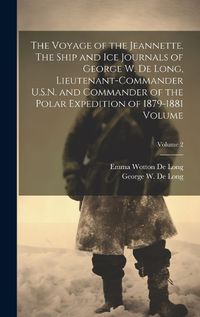 The Voyage of the Jeannette. The Ship and Ice Journals of George W. De Long, Lieutenant-Commander U.S.N. and Commander of the Polar Expedition of 1879-1881 Volume

Volume 2

Emma Wotton De Long
George W. De Long